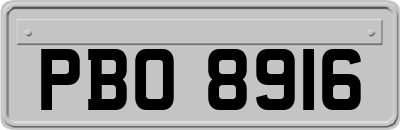 PBO 8916